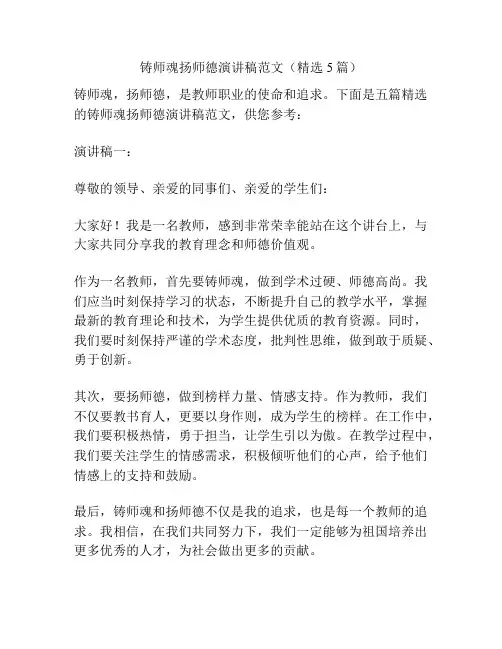 铸师魂扬师德演讲稿范文（精选 5 篇）

铸师魂，扬师德，是教师职业的使命和追求。下面是五篇精选的铸师魂扬师德演讲稿范文，供您参考：

演讲稿一：

尊敬的领导、亲爱的同事们、亲爱的学生们：

大家好！我是一名教师，感到非常荣幸能站在这个讲台上，与大家共同分享我的教育理念和师德价值观。

作为一名教师，首先要铸师魂，做到学术过硬、师德高尚。我们应当时刻保持学习的状态，不断提升自己的教学水平，掌握最新的教育理论和技术，为学生提供优质的教育资源。同时，我们要时刻保持严谨的学术态度，批判性思维，做到敢于质疑、勇于创新。

其次，要扬师德，做到榜样力量、情感支持。作为教师，我们不仅要教书育人，更要以身作则，成为学生的榜样。在工作中，我们要积极热情，勇于担当，让学生引以为傲。在教学过程中，我们要关注学生的情感需求，积极倾听他们的心声，给予他们情感上的支持和鼓励。

最后，铸师魂和扬师德不仅是我的追求，也是每一个教师的追求。我相信，在我们共同努力下，我们一定能够为祖国培养出更多优秀的人才，为社会做出更多的贡献。